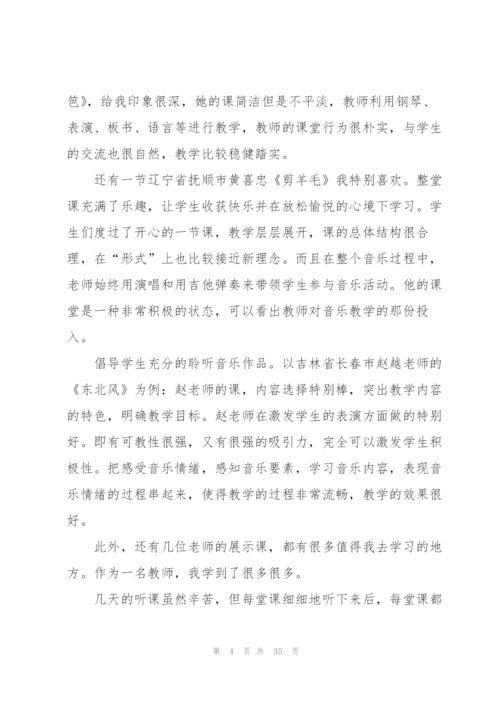 笆》，给我印象很深，她的课简洁但是不平淡，教师利用钢琴、表演、板书、语言等进行教学，教师的课堂行为很朴实，与学生的交流也很自然，教学比较稳健踏实。

还有一节辽宁省抚顺市黄喜忠《剪羊毛》我特别喜欢。整堂课充满了乐趣，让学生收获快乐并在放松愉悦的心境下学习。学生们度过了开心的一节课，教学层层展开，课的总体结构很合理，在“形式”上也比较接近新理念。而且在整个音乐过程中，老师始终用演唱和用吉他弹奏来带领学生参与音乐活动。他的课堂是一种非常积极的状态，可以看出教师对音乐教学的那份投入。

倡导学生充分的聆听音乐作品。以吉林省长春市赵越老师的《东北风》为例：赵老师的课，内容选择特别棒，突出教学内容的特色，明确教学目标。赵老师在激发学生的表演方面做的特别好。即有可教性很强，又有很强的吸引力，完全可以激发学生积极性。把感受音乐情绪，感知音乐要素，学习音乐内容，表现音乐情绪的过程串起来，使得教学的过程非常流畅，教学的效果很好。

此外，还有几位老师的展示课，都有很多值得我去学习的地方。作为一名教师，我学到了很多很多。

几天的听课虽然辛苦，但每堂课细细地听下来后，每堂课都

第 4 页 共 35 页